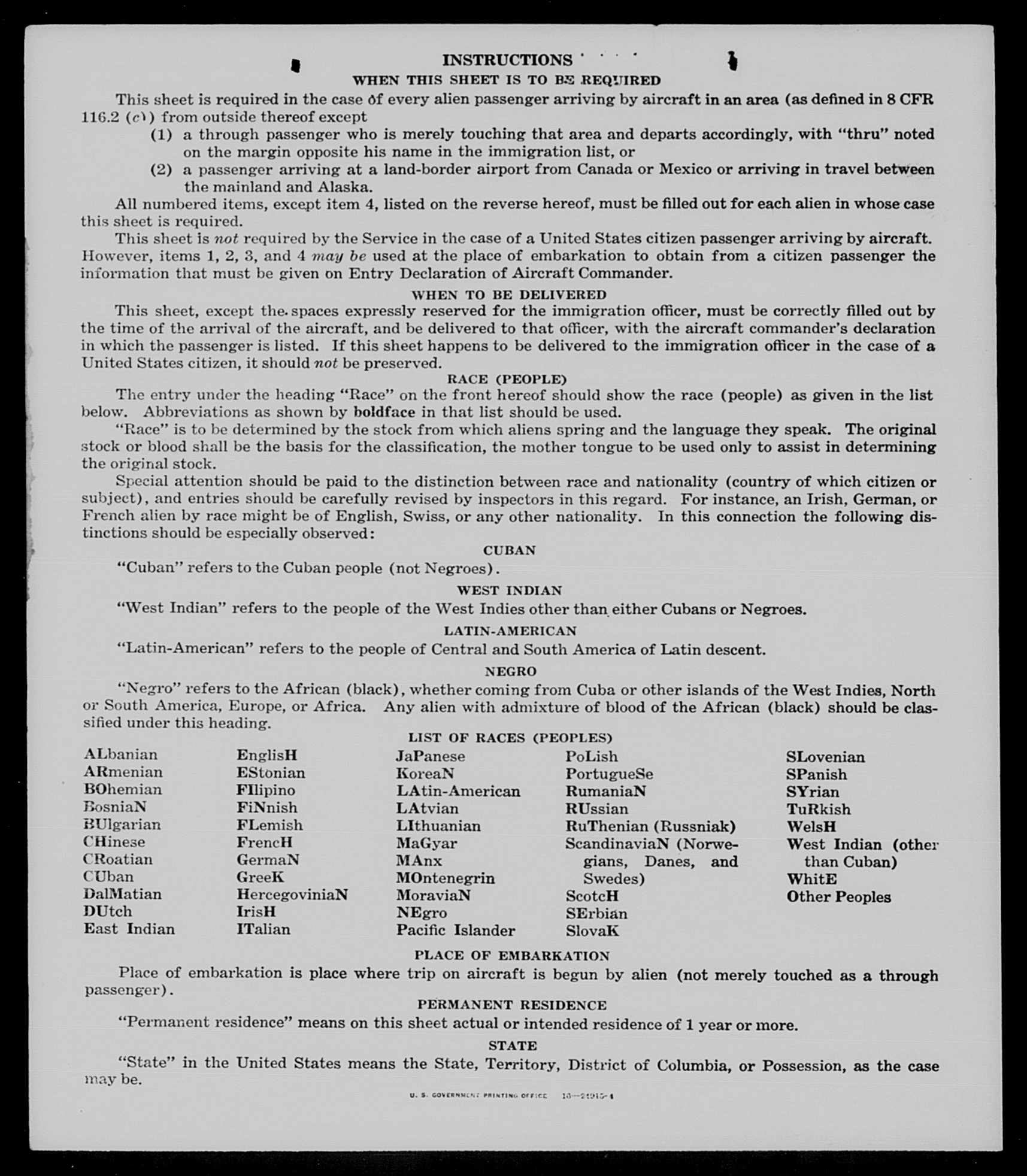 INSTRUCTIONS

WHEN THIS SHEET IS TO BE REQUIRED

This sheet is required in the case of every alien passenger arriving by aircraft in an area (as defined in 8 CFR 116.2 (c)) from outside thereof except

(1) a through passenger who is merely touching that area and departs accordingly, with "thru" noted on the margin opposite his name in the immigration list, or

(2) a passenger arriving at a land-border airport from Canada or Mexico or arriving in travel between the mainland and Alaska.

All numbered items, except item 4, listed on the reverse hereof, must be filled out for each alien in whose case this sheet is required.

This sheet is not required by the Service in the case of a United States citizen passenger arriving by aircraft. However, items 1, 2, 3, and 4 may be used at the place of embarkation to obtain from a citizen passenger the information that must be given on Entry Declaration of Aircraft Commander.

WHEN TO BE DELIVERED

This sheet, except the spaces expressly reserved for the immigration officer, must be correctly filled out by the time of the arrival of the aircraft, and be delivered to that officer, with the aircraft commander's declaration in which the passenger is listed. If this sheet happens to be delivered to the immigration officer in the case of a United States citizen, it should not be preserved.

RACE (PEOPLE)

The entry under the heading "Race" on the front hereof should show the race (people) as given in the list below. Abbreviations as shown by boldface in that list should be used.

"Race" is to be determined by the stock from which aliens spring and the language they speak. The original stock or blood shall be the basis for the classification, the mother tongue to be used only to assist in determining the original stock.

Special attention should be paid to the distinction between race and nationality (country of which citizen or subject), and entries should be carefully revised by inspectors in this regard. For instance, an Irish, German, or French alien by race might be of English, Swiss, or any other nationality. In this connection the following distinctions should be especially observed:

CUBAN

"Cuban" refers to the Cuban people (not Negroes).

WEST INDIAN

"West Indian" refers to the people of the West Indies other than either Cubans or Negroes.

LATIN-AMERICAN

"Latin-American" refers to the people of Central and South America of Latin descent.

NEGRO

"Negro" refers to the African (black), whether coming from Cuba or other islands of the West Indies, North or South America, Europe, or Africa. Any alien with admixture of blood of the African (black) should be classified under this heading.

LIST OF RACES (PEOPLES)

ALbanian
ARmenian
BOhemian
BosniaN
BUlgarian
CHinese
CRoatian
CUban
DalMatian
DUtch
East Indian

EnglisH
EStonian
FIlipino
FiNnish
FLemish
FrencH
GermaN
GreeK
HercegoviniaN
IrisH
ITalian

JaPanese
KoreaN
LAtin-American
LAtvian
LIthuanian
MaGyar
MAnx
MOntenegrin
MoraviaN
NEgro
Pacific Islander

PoLish
PortugueSe
RumaniaN
RUssian
RuThenian (Russniak)
ScandinaviaN (Norwegians, Danes, and Swedes)
ScotcH
SErbian
SlovaK

SLovenian
SPanish
SYrian
TuRkish
WelsH
West Indian (other than Cuban)
WhitE
Other Peoples

PLACE OF EMBARKATION

Place of embarkation is place where trip on aircraft is begun by alien (not merely touched as a through passenger).

PERMANENT RESIDENCE

"Permanent residence" means on this sheet actual or intended residence of 1 year or more.

STATE

"State" in the United States means the State, Territory, District of Columbia, or Possession, as the case may be.

U. S. GOVERNMENT PRINTING OFFICE 16—21915-1